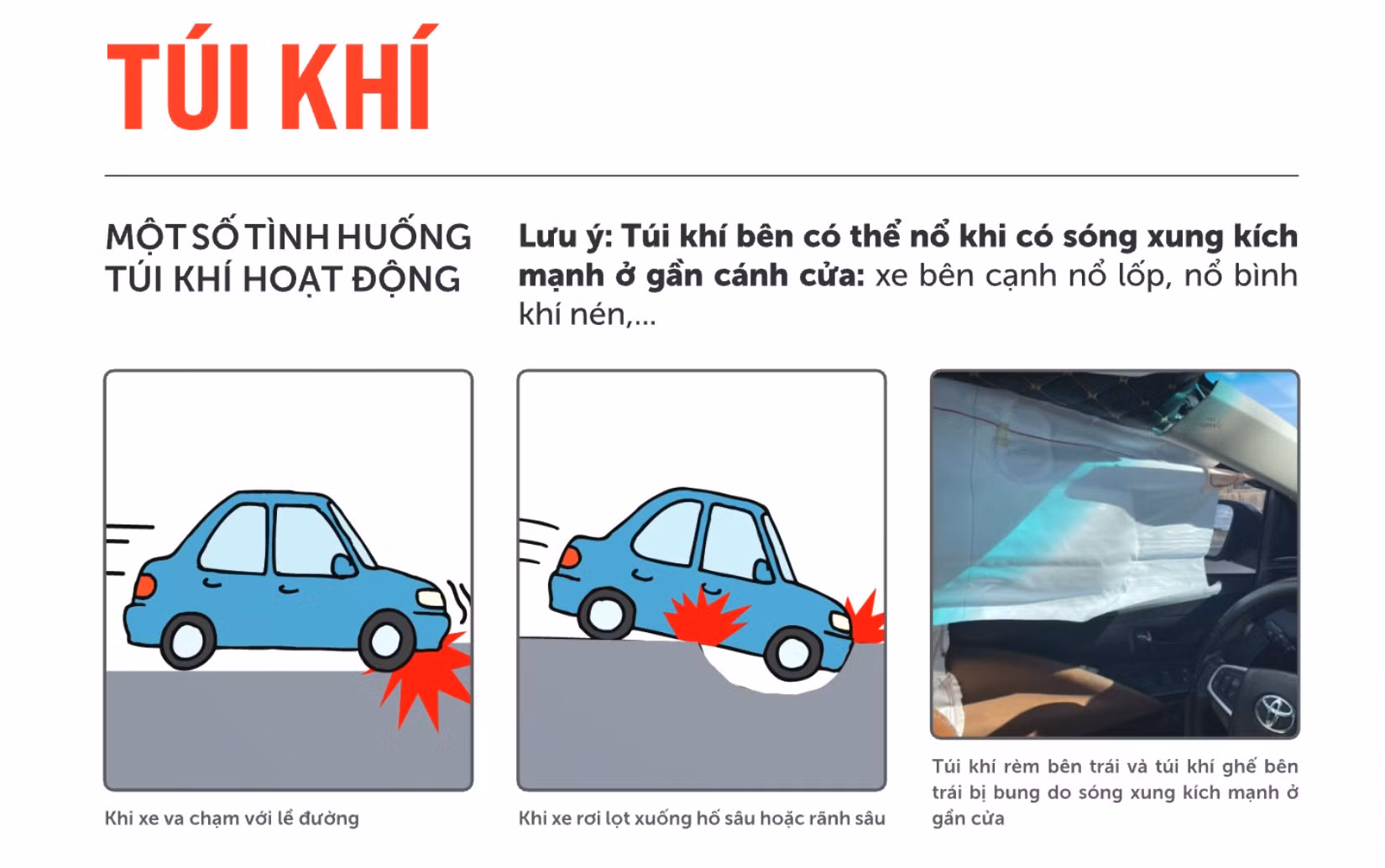 TÚI KHÍ

MỘT SỐ TÌNH HUỐNG TÚI KHÍ HOẠT ĐỘNG

Lưu ý: Túi khí bên có thể nổ khi có sóng xung kích mạnh ở gần cánh cửa: xe bên cạnh nổ lốp, nổ bình khí nén,...

Khi xe va chạm với lề đường

Khi xe rơi lọt xuống hố sâu hoặc rãnh sâu

Túi khí rèm bên trái và túi khí ghế bên trái bị bung do sóng xung kích mạnh ở gần cửa